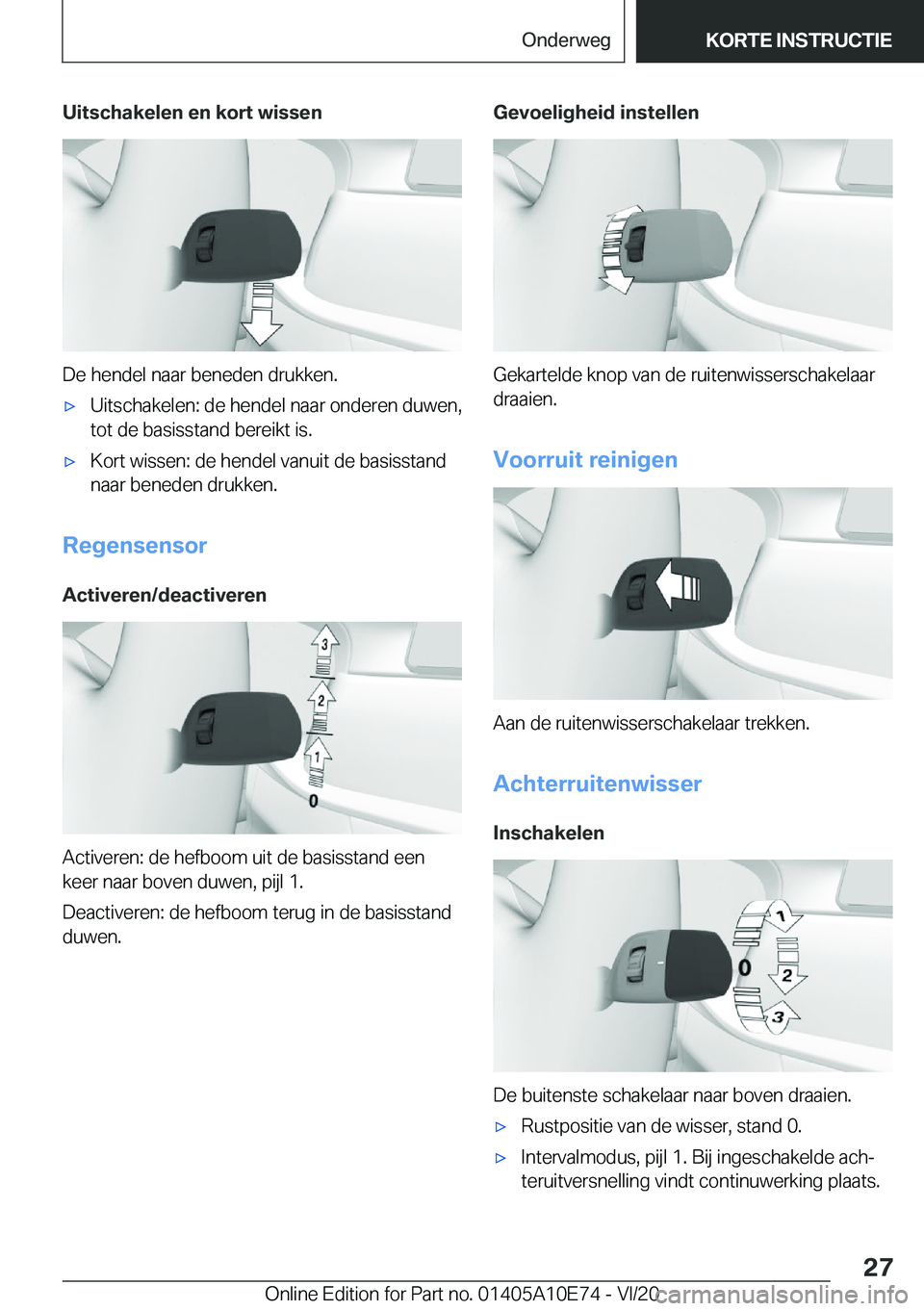 Onderweg

KORTE INSTRUCTIE

Uitschakelen en kort wissen

De hendel naar beneden drukken.

▷ Uitschakelen: de hendel naar onderen duwen, tot de basisstand bereikt is.

▷ Kort wissen: de hendel vanuit de basisstand naar beneden drukken.

Regensensor

Activeren/deactiveren

3

2

1

0

Activeren: de hefboom uit de basisstand een keer naar boven duwen, pijl 1.

Deactiveren: de hefboom terug in de basisstand duwen.

Gevoeligheid instellen

Gekartelde knop van de ruitenwisserschakelaar draaien.

Voorruit reinigen

Aan de ruitenwisserschakelaar trekken.

Achterruitenwisser

Inschakelen

1

0

2

3

De buitenste schakelaar naar boven draaien.

▷ Rustpositie van de wisser, stand 0.

▷ Intervalmodus, pijl 1. Bij ingeschakelde achteruitversnelling vindt continuwerking plaats.

27

Online Edition for Part no. 01405A10E74 - VI/20

carmanualsonline.info